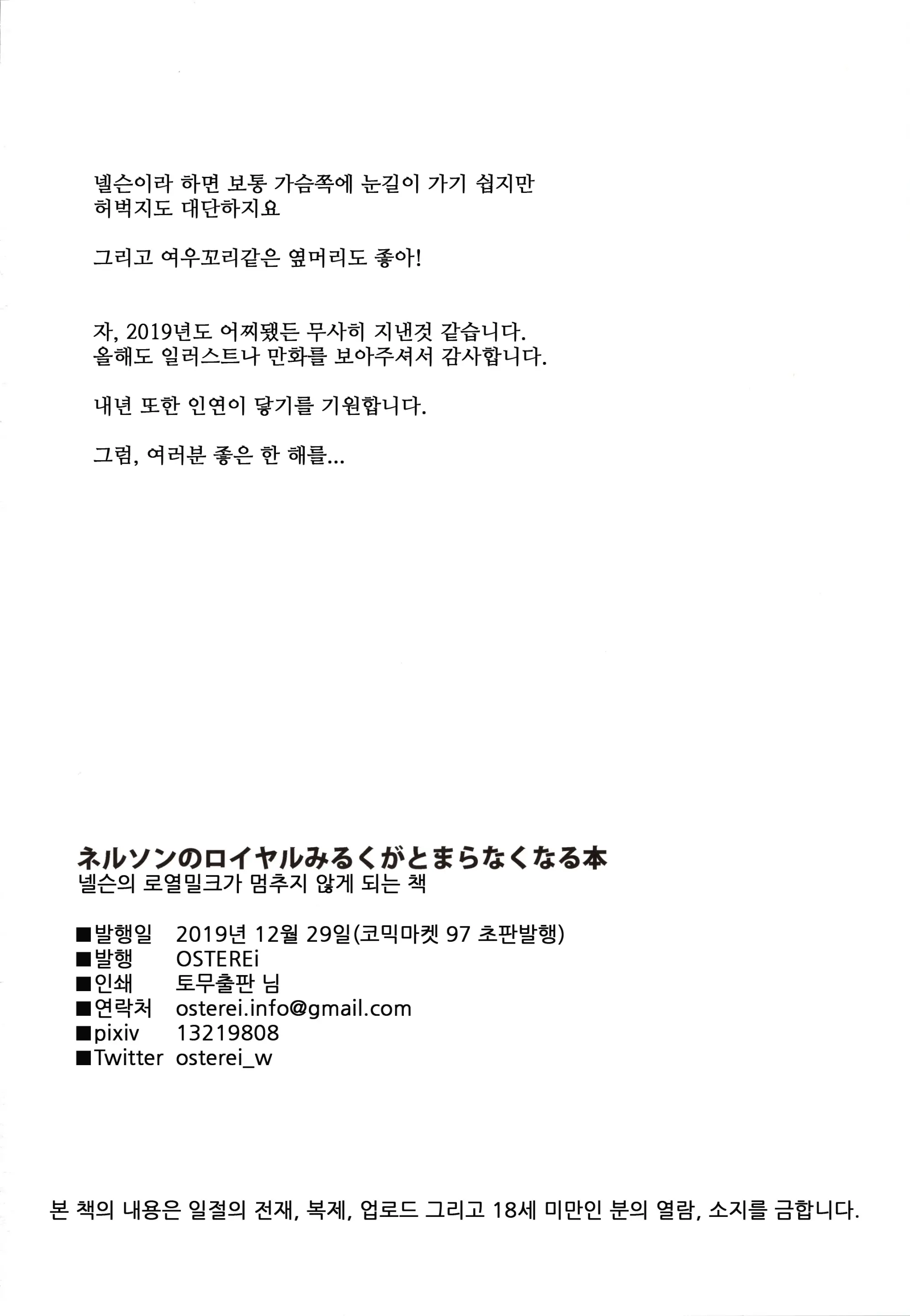 넬슨이라 하면 보통 가슴쪽에 눈길이 가기 쉽지만
허벅지도 대단하지요

그리고 여우꼬리같은 옆머리도 좋아!

자, 2019년도 어찌됐든 무사히 지낸것 같습니다.
올해도 일러스트나 만화를 보아주셔서 감사합니다.

내년 또한 인연이 닿기를 기원합니다.

그럼, 여러분 좋은 한 해를...

ネルソンのロイヤルみるくがとまらなくなる本
넬슨의 로열밀크가 멈추지 않게 되는 책

■발행일 2019년 12월 29일(코믹마켓 97 초판발행)
■발행 OSTEREi
■인쇄 토무출판 님
■연락처 osterei.info@gmail.com
■pixiv 13219808
■Twitter osterei_w

본 책의 내용은 일절의 전재, 복제, 업로드 그리고 18세 미만인 분의 열람, 소지를 금합니다.